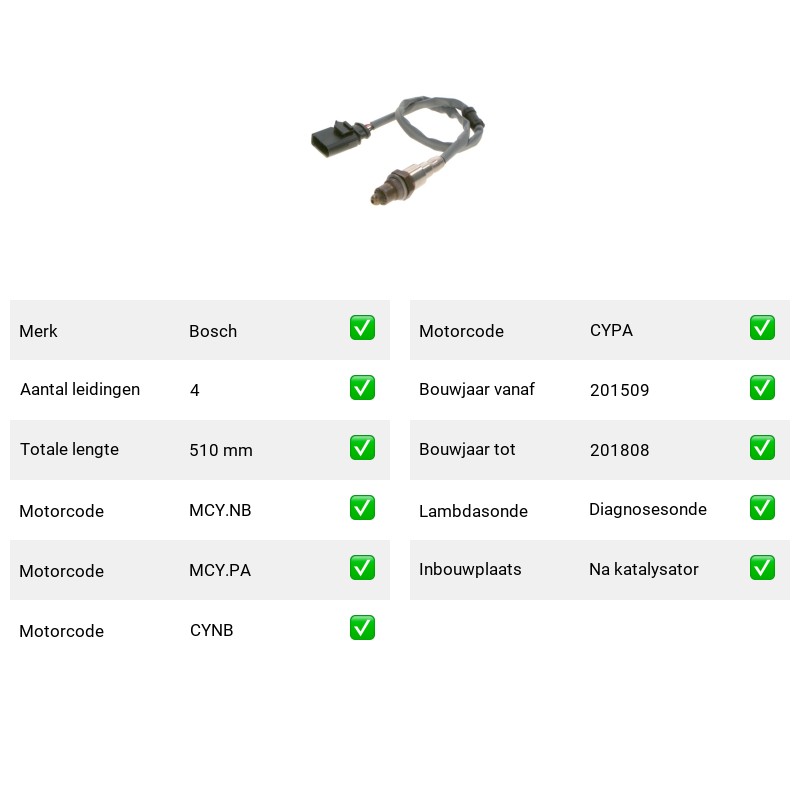 | Merk | Bosch | ✅ |
|---|---|---|
| Aantal leidingen | 4 | ✅ |
| Totale lengte | 510 mm | ✅ |
| Motorcode | MCY.NB | ✅ |
| Motorcode | MCY.PA | ✅ |
| Motorcode | CYNB | ✅ |

| Motorcode | CYPA | ✅ |
|---|---|---|
| Bouwjaar vanaf | 201509 | ✅ |
| Bouwjaar tot | 201808 | ✅ |
| Lambdasonde | Diagnosesonde | ✅ |
| Inbouwplaats | Na katalysator | ✅ |